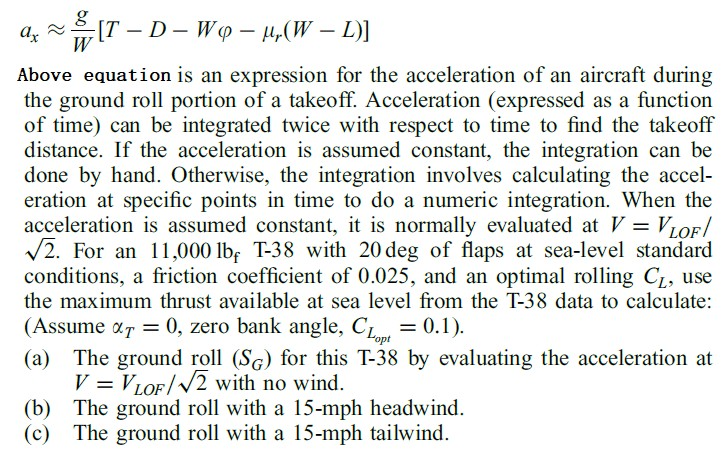 $a_x \approx \frac{g}{W}[T - D - W\varphi - \mu_r(W - L)]$

Above equation is an expression for the acceleration of an aircraft during the ground roll portion of a takeoff. Acceleration (expressed as a function of time) can be integrated twice with respect to time to find the takeoff distance. If the acceleration is assumed constant, the integration can be done by hand. Otherwise, the integration involves calculating the acceleration at specific points in time to do a numeric integration. When the acceleration is assumed constant, it is normally evaluated at $V = V_{LOF}/\sqrt{2}$. For an 11,000 $lb_f$ T-38 with 20 deg of flaps at sea-level standard conditions, a friction coefficient of 0.025, and an optimal rolling $C_L$, use the maximum thrust available at sea level from the T-38 data to calculate: (Assume $\alpha_T = 0$, zero bank angle, $C_{L_{opt}} = 0.1$).

(a) The ground roll ($S_G$) for this T-38 by evaluating the acceleration at $V = V_{LOF}/\sqrt{2}$ with no wind.

(b) The ground roll with a 15-mph headwind.

(c) The ground roll with a 15-mph tailwind.